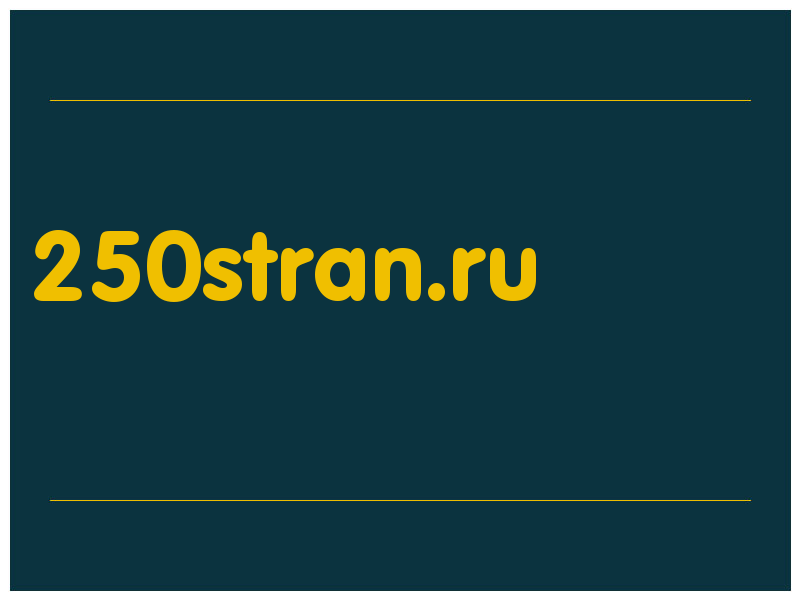 250stran.ru